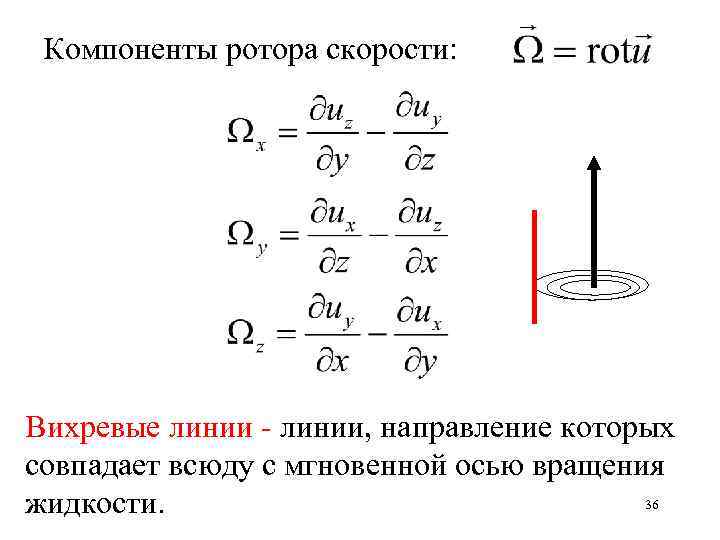 Компоненты ротора скорости: $\vec{\Omega} = \text{rot}\vec{u}$

$\Omega_x = \frac{\partial u_z}{\partial y} - \frac{\partial u_y}{\partial z}$

$\Omega_y = \frac{\partial u_x}{\partial z} - \frac{\partial u_z}{\partial x}$

$\Omega_z = \frac{\partial u_y}{\partial x} - \frac{\partial u_x}{\partial y}$

Вихревые линии - линии, направление которых совпадает всюду с мгновенной осью вращения жидкости.

36